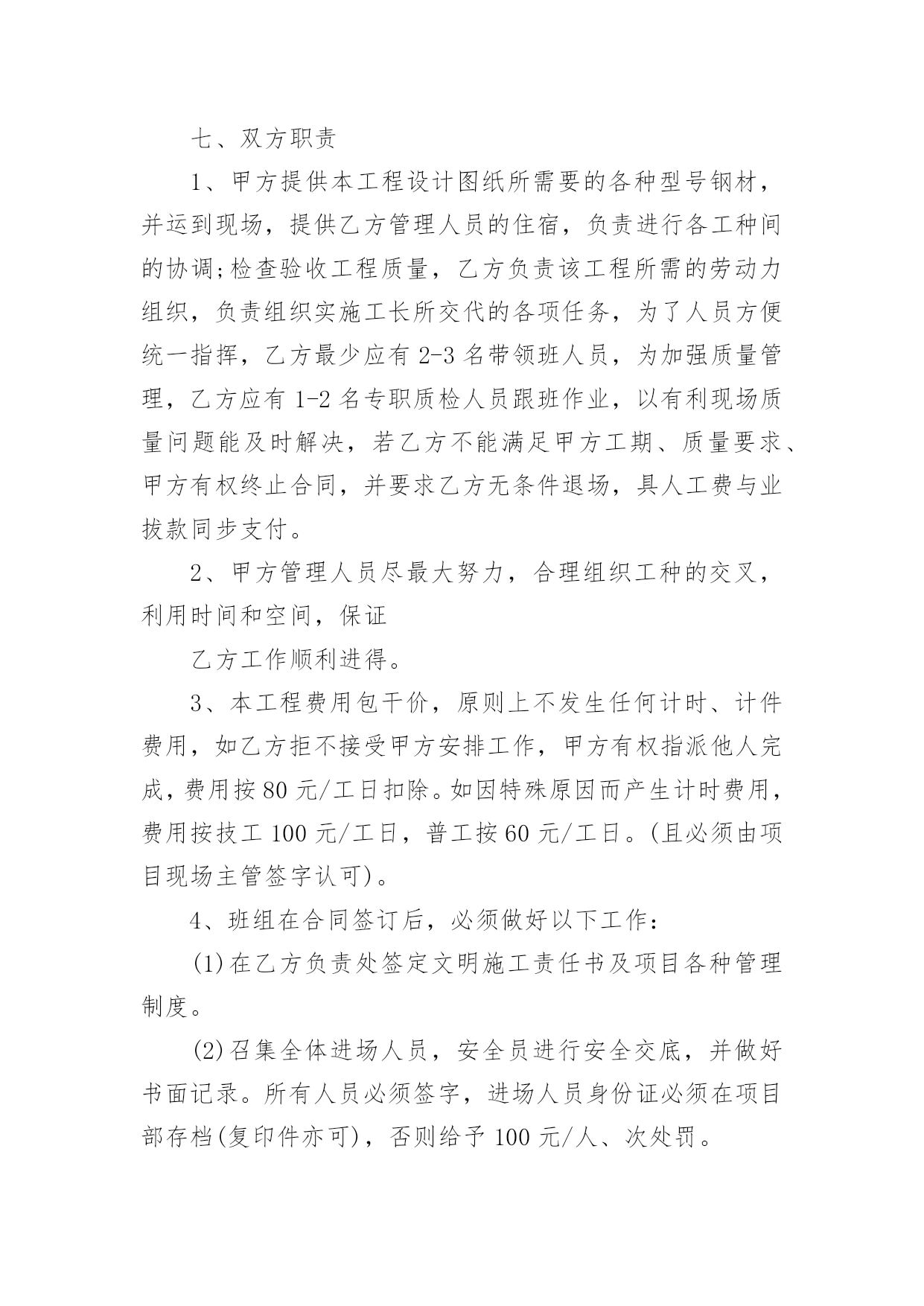 七、双方职责

1、甲方提供本工程设计图纸所需要的各种型号钢材，并运到现场，提供乙方管理人员的住宿，负责进行各工种间的协调;检查验收工程质量，乙方负责该工程所需的劳动力组织，负责组织实施工长所交代的各项任务，为了人员方便统一指挥，乙方最少应有 2-3 名带领班人员，为加强质量管理，乙方应有 1-2 名专职质检人员跟班作业，以有利现场质量问题能及时解决，若乙方不能满足甲方工期、质量要求、甲方有权终止合同，并要求乙方无条件退场，具人工费与业拔款同步支付。

2、甲方管理人员尽最大努力，合理组织工种的交叉，利用时间和空间，保证

乙方工作顺利进得。

3、本工程费用包干价，原则上不发生任何计时、计件费用，如乙方拒不接受甲方安排工作，甲方有权指派他人完成，费用按 80 元/工日扣除。如因特殊原因而产生计时费用，费用按技工 100 元/工日，普工按 60 元/工日。(且必须由项目现场主管签字认可)。

4、班组在合同签订后，必须做好以下工作:

(1)在乙方负责处签定文明施工责任书及项目各种管理制度。

(2)召集全体进场人员，安全员进行安全交底，并做好书面记录。所有人员必须签字，进场人员身份证必须在项目部存档(复印件亦可)，否则给予 100 元/人、次处罚。